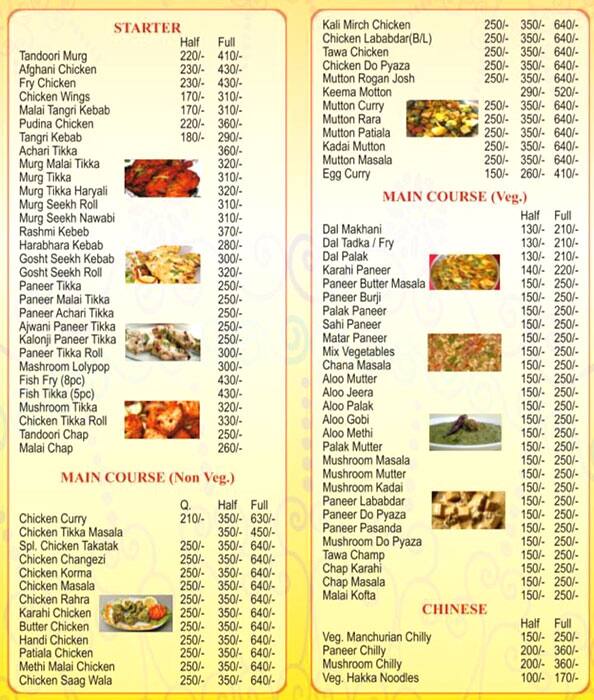 STARTER

| | Half | Full |
|---|---|---|
| Tandoori Murg | 220/- | 410/- |
| Afghani Chicken | 230/- | 430/- |
| Fry Chicken | 230/- | 430/- |
| Chicken Wings | 170/- | 310/- |
| Malai Tangri Kebab | 170/- | 310/- |
| Pudina Chicken | 220/- | 360/- |
| Tangri Kebab | 180/- | 290/- |
| Achari Tikka | | 360/- |
| Murg Malai Tikka | | 320/- |
| Murg Tikka | | 310/- |
| Murg Tikka Haryali | | 320/- |
| Murg Seekh Roll | | 310/- |
| Murg Seekh Nawabi | | 310/- |
| Rashmi Kebeb | | 370/- |
| Harabhara Kebab | | 280/- |
| Gosht Seekh Kebab | | 300/- |
| Gosht Seekh Roll | | 320/- |
| Paneer Tikka | | 250/- |
| Paneer Malai Tikka | | 250/- |
| Paneer Achari Tikka | | 250/- |
| Ajwani Paneer Tikka | | 250/- |
| Kalonji Paneer Tikka | | 250/- |
| Paneer Tikka Roll | | 300/- |
| Mashroom Lolypop | | 300/- |
| Fish Fry (8pc) | | 430/- |
| Fish Tikka (5pc) | | 430/- |
| Mushroom Tikka | | 320/- |
| Chicken Tikka Roll | | 330/- |
| Tandoori Chap | | 250/- |
| Malai Chap | | 260/- |

MAIN COURSE (Non Veg.)

| | Q. | Half | Full |
|---|---|---|---|
| Chicken Curry | 210/- | 350/- | 630/- |
| Chicken Tikka Masala | | 350/- | 450/- |
| Spl. Chicken Takatak | 250/- | 350/- | 640/- |
| Chicken Changezi | 250/- | 350/- | 640/- |
| Chicken Korma | 250/- | 350/- | 640/- |
| Chicken Masala | 250/- | 350/- | 640/- |
| Chicken Rahra | 250/- | 350/- | 640/- |
| Karahi Chicken | 250/- | 350/- | 640/- |
| Butter Chicken | 250/- | 350/- | 640/- |
| Handi Chicken | 250/- | 350/- | 640/- |
| Patiala Chicken | 250/- | 350/- | 640/- |
| Methi Malai Chicken | 250/- | 350/- | 640/- |
| Chicken Saag Wala | 250/- | 350/- | 640/- |
| Kali Mirch Chicken | 250/- | 350/- | 640/- |
| Chicken Lababdar(B/L) | 250/- | 350/- | 640/- |
| Tawa Chicken | 250/- | 350/- | 640/- |
| Chicken Do Pyaza | 250/- | 350/- | 640/- |
| Mutton Rogan Josh | 250/- | 350/- | 640/- |
| Keema Motton | | 290/- | 520/- |
| Mutton Curry | 250/- | 350/- | 640/- |
| Mutton Rara | 250/- | 350/- | 640/- |
| Mutton Patiala | 250/- | 350/- | 640/- |
| Kadai Mutton | 250/- | 350/- | 640/- |
| Mutton Masala | 250/- | 350/- | 640/- |
| Egg Curry | 150/- | 260/- | 410/- |

MAIN COURSE (Veg.)

| | Half | Full |
|---|---|---|
| Dal Makhani | 130/- | 210/- |
| Dal Tadka / Fry | 130/- | 210/- |
| Dal Palak | 130/- | 210/- |
| Karahi Paneer | 140/- | 220/- |
| Paneer Butter Masala | 150/- | 250/- |
| Paneer Burji | 150/- | 250/- |
| Palak Paneer | 150/- | 250/- |
| Sahi Paneer | 150/- | 250/- |
| Matar Paneer | 150/- | 250/- |
| Mix Vegetables | 150/- | 250/- |
| Chana Masala | 150/- | 250/- |
| Aloo Mutter | 150/- | 250/- |
| Aloo Jeera | 150/- | 250/- |
| Aloo Palak | 150/- | 250/- |
| Aloo Gobi | 150/- | 250/- |
| Aloo Methi | 150/- | 250/- |
| Palak Mutter | 150/- | 250/- |
| Mushroom Masala | 150/- | 250/- |
| Mushroom Mutter | 150/- | 250/- |
| Mushroom Kadai | 150/- | 250/- |
| Paneer Lababdar | 150/- | 250/- |
| Paneer Do Pyaza | 150/- | 250/- |
| Paneer Pasanda | 150/- | 250/- |
| Mushroom Do Pyaza | 150/- | 250/- |
| Tawa Champ | 150/- | 250/- |
| Chap Karahi | 150/- | 250/- |
| Chap Masala | 150/- | 250/- |
| Malai Kofta | 150/- | 250/- |

CHINESE

| | Half | Full |
|---|---|---|
| Veg. Manchurian Chilly | 150/- | 250/- |
| Paneer Chilly | 200/- | 360/- |
| Mushroom Chilly | 200/- | 360/- |
| Veg. Hakka Noodles | 100/- | 170/- |